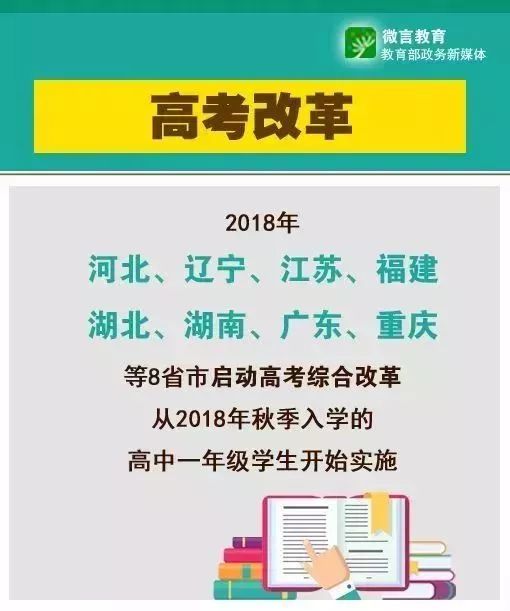 微言教育
教育部政务新媒体

高考改革

2018年

河北、辽宁、江苏、福建

湖北、湖南、广东、重庆

等8省市启动高考综合改革

从2018年秋季入学的

高中一年级学生开始实施